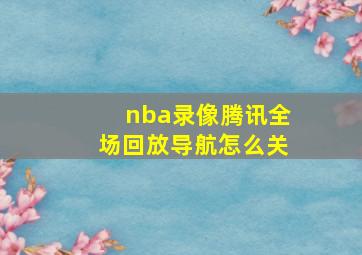 nba录像腾讯全场回放导航怎么关